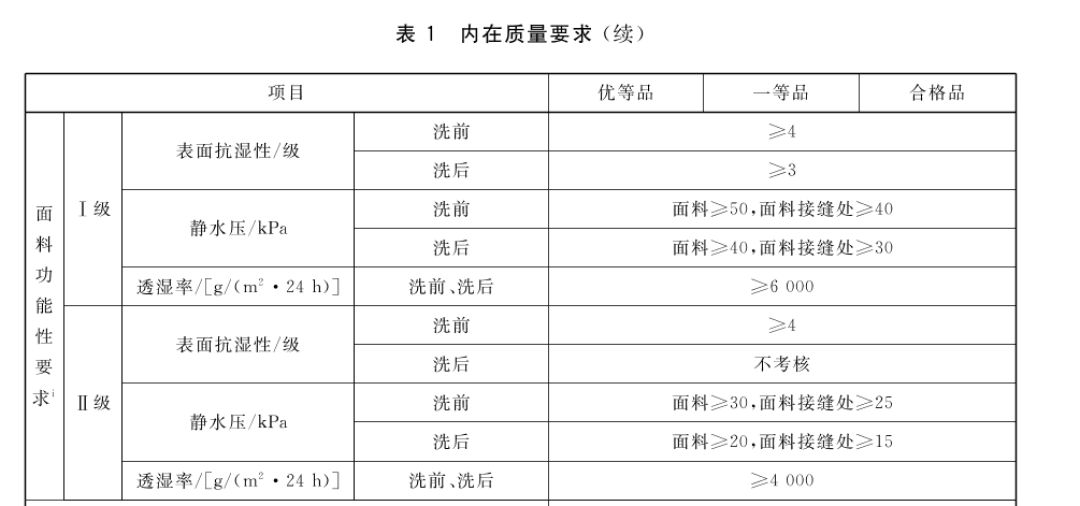 表1 内在质量要求(续)

| 项目 | | | | 优等品 | 一等品 | 合格品 |
|---|---|---|---|---|---|---|
| 面料功能性要求$^{i}$ | Ⅰ级 | 表面抗湿性/级 | 洗前 | ≥4 | | |
| | | | 洗后 | ≥3 | | |
| | | 静水压/kPa | 洗前 | 面料≥50,面料接缝处≥40 | | |
| | | | 洗后 | 面料≥40,面料接缝处≥30 | | |
| | | 透湿率/[g/($m^2$·24 h)] | 洗前、洗后 | ≥6 000 | | |
| | Ⅱ级 | 表面抗湿性/级 | 洗前 | ≥4 | | |
| | | | 洗后 | 不考核 | | |
| | | 静水压/kPa | 洗前 | 面料≥30,面料接缝处≥25 | | |
| | | | 洗后 | 面料≥20,面料接缝处≥15 | | |
| | | 透湿率/[g/($m^2$·24 h)] | 洗前、洗后 | ≥4 000 | | |